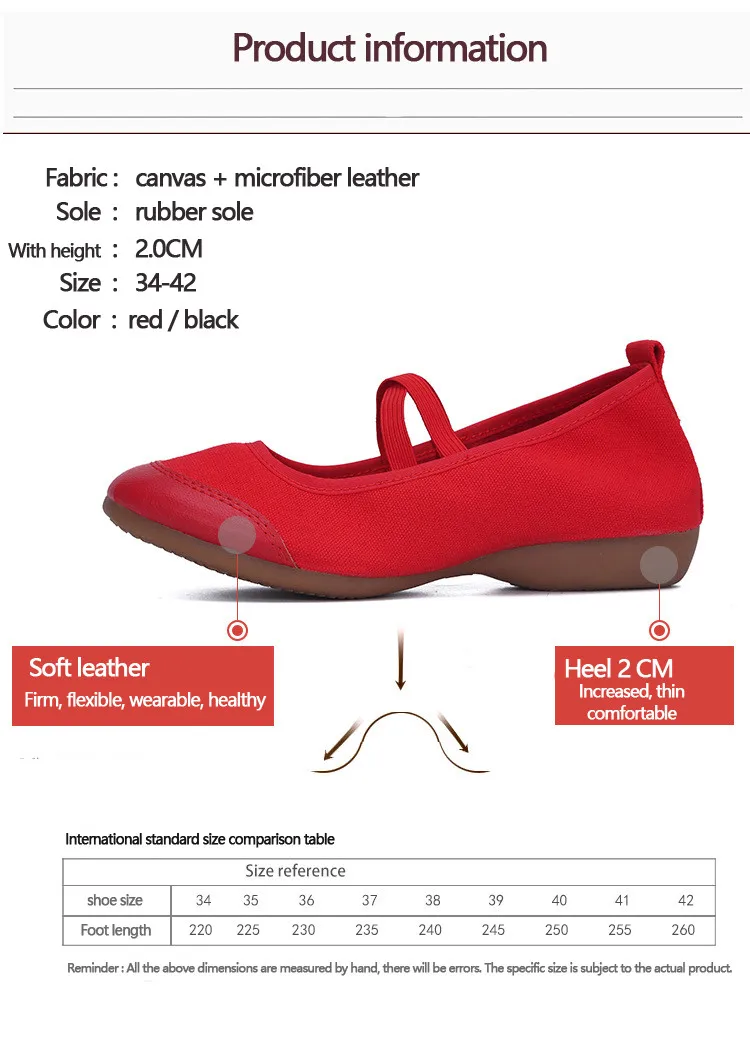 Product information

Fabric : canvas + microfiber leather
Sole : rubber sole
With height : 2.0CM
Size : 34-42
Color : red / black

Soft leather
Firm, flexible, wearable, healthy

Heel 2 CM
Increased, thin
comfortable

International standard size comparison table

| Size reference | | | | | | | | | |
|---|---|---|---|---|---|---|---|---|---|
| shoe size | 34 | 35 | 36 | 37 | 38 | 39 | 40 | 41 | 42 |
| Foot length | 220 | 225 | 230 | 235 | 240 | 245 | 250 | 255 | 260 |

Reminder : All the above dimensions are measured by hand, there will be errors. The specific size is subject to the actual product.